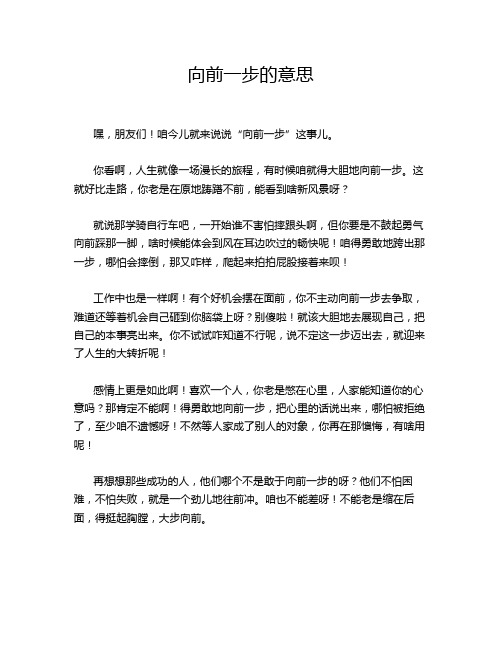 向前一步的意思

嘿，朋友们！咱今儿就来说说“向前一步”这事儿。

你看啊，人生就像一场漫长的旅程，有时候咱就得大胆地向前一步。这就好比走路，你老是在原地踌躇不前，能看到啥新风景呀？

就说那学骑自行车吧，一开始谁不害怕摔跟头啊，但你要是不鼓起勇气向前踩那一脚，啥时候能体会到风在耳边吹过的畅快呢！咱得勇敢地跨出那一步，哪怕会摔倒，那又咋样，爬起来拍拍屁股接着来呗！

工作中也是一样啊！有个好机会摆在面前，你不主动向前一步去争取，难道还等着机会自己砸到你脑袋上呀？别傻啦！就该大胆地去展现自己，把自己的本事亮出来。你不试试咋知道不行呢，说不定这一步迈出去，就迎来了人生的大转折呢！

感情上更是如此啊！喜欢一个人，你老是憋在心里，人家能知道你的心意吗？那肯定不能啊！得勇敢地向前一步，把心里的话说出来，哪怕被拒绝了，至少咱不遗憾呀！不然等人家成了别人的对象，你再在那懊悔，有啥用呢！

再想想那些成功的人，他们哪个不是敢于向前一步的呀？他们不怕困难，不怕失败，就是一个劲儿地往前冲。咱也不能差呀！不能老是缩在后面，得挺起胸膛，大步向前。